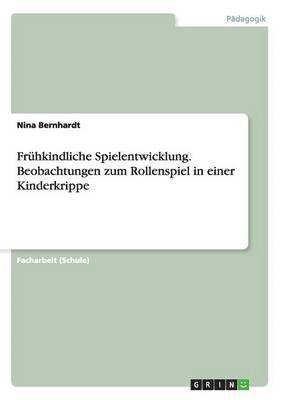 Pädagogik

Nina Bernhardt

Frühkindliche Spielentwicklung. Beobachtungen zum Rollenspiel in einer Kinderkrippe

Facharbeit (Schule)

GRIN